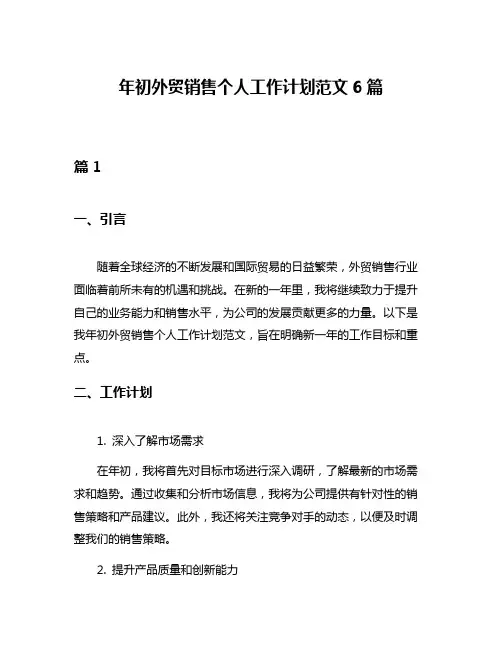 年初外贸销售个人工作计划范文 6 篇

篇 1

一、引言

随着全球经济的不断发展和国际贸易的日益繁荣，外贸销售行业面临着前所未有的机遇和挑战。在新的一年里，我将继续致力于提升自己的业务能力和销售水平，为公司的发展贡献更多的力量。以下是我年初外贸销售个人工作计划范文，旨在明确新一年的工作目标和重点。

二、工作计划

1. 深入了解市场需求

在年初，我将首先对目标市场进行深入调研，了解最新的市场需求和趋势。通过收集和分析市场信息，我将为公司提供有针对性的销售策略和产品建议。此外，我还将关注竞争对手的动态，以便及时调整我们的销售策略。

2. 提升产品质量和创新能力